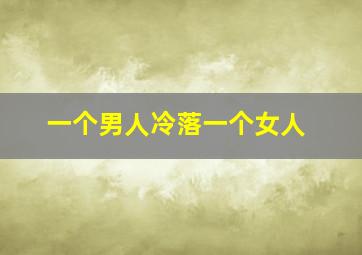 一个男人冷落一个女人